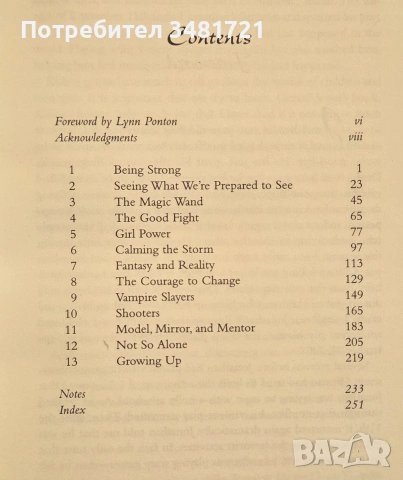 Потребител 3481721

Contents

| | | |
|---|---|---|
| Foreword by Lynn Ponton | | vi |
| Acknowledgments | | viii |
| 1 | Being Strong | 1 |
| 2 | Seeing What We're Prepared to See | 23 |
| 3 | The Magic Wand | 45 |
| 4 | The Good Fight | 65 |
| 5 | Girl Power | 77 |
| 6 | Calming the Storm | 97 |
| 7 | Fantasy and Reality | 113 |
| 8 | The Courage to Change | 129 |
| 9 | Vampire Slayers | 149 |
| 10 | Shooters | 165 |
| 11 | Model, Mirror, and Mentor | 183 |
| 12 | Not So Alone | 205 |
| 13 | Growing Up | 219 |
| Notes | | 233 |
| Index | | 251 |

BAZAR